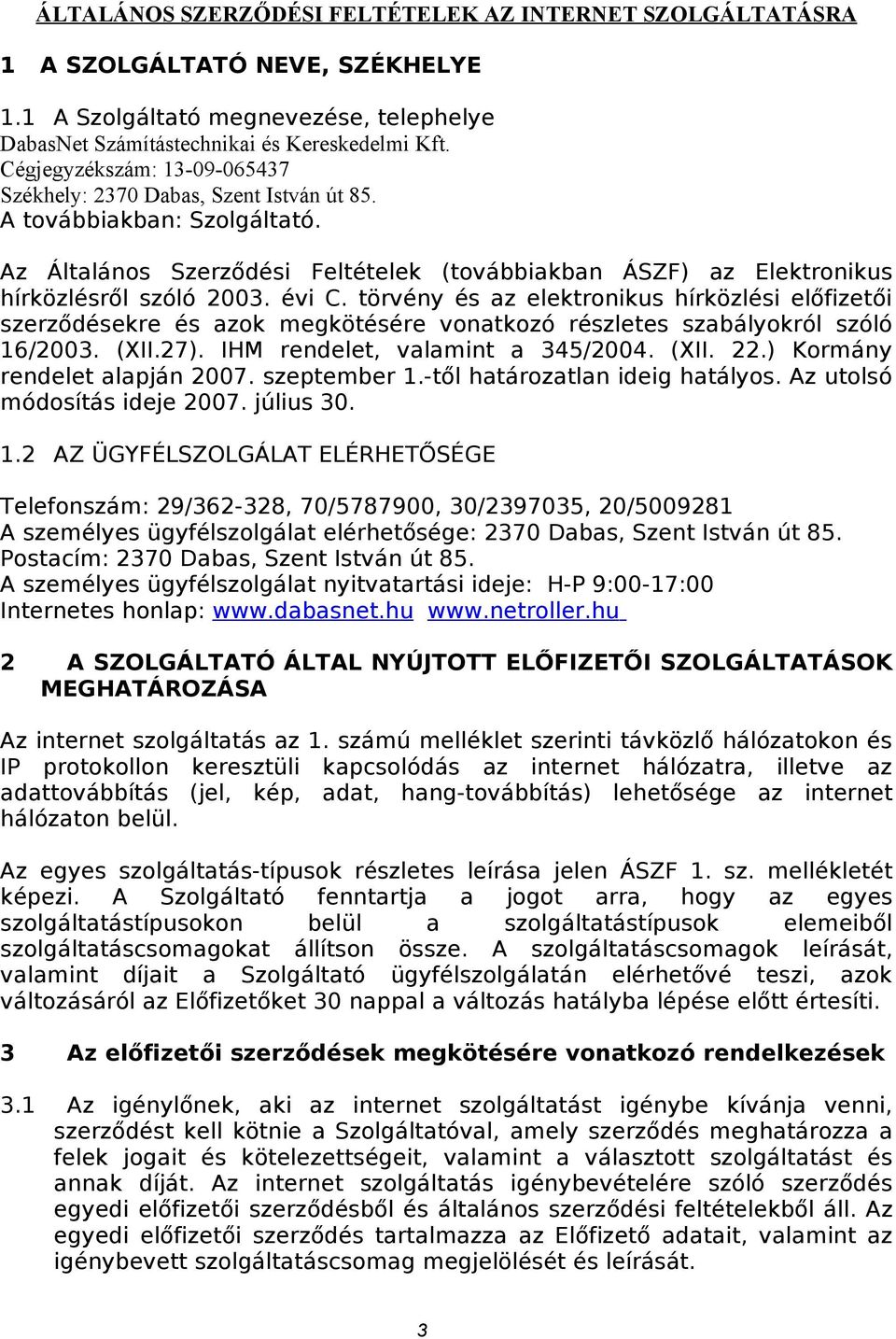 ÁLTALÁNOS SZERZŐDÉSI FELTÉTELEK AZ INTERNET SZOLGÁLTATÁSRA

1 A SZOLGÁLTATÓ NEVE, SZÉKHELYE

1.1 A Szolgáltató megnevezése, telephelye
DabasNet Számítástechnikai és Kereskedelmi Kft.
Cégjegyzékszám: 13-09-065437
Székhely: 2370 Dabas, Szent István út 85.
A továbbiakban: Szolgáltató.

Az Általános Szerződési Feltételek (továbbiakban ÁSZF) az Elektronikus hírközlésről szóló 2003. évi C. törvény és az elektronikus hírközlési előfizetői szerződésekre és azok megkötésére vonatkozó részletes szabályokról szóló 16/2003. (XII.27). IHM rendelet, valamint a 345/2004. (XII. 22.) Kormány rendelet alapján 2007. szeptember 1.-től határozatlan ideig hatályos. Az utolsó módosítás ideje 2007. július 30.

1.2 AZ ÜGYFÉLSZOLGÁLAT ELÉRHETŐSÉGE

Telefonszám: 29/362-328, 70/5787900, 30/2397035, 20/5009281
A személyes ügyfélszolgálat elérhetősége: 2370 Dabas, Szent István út 85.
Postacím: 2370 Dabas, Szent István út 85.
A személyes ügyfélszolgálat nyitvatartási ideje: H-P 9:00-17:00
Internetes honlap: www.dabasnet.hu www.netroller.hu

2 A SZOLGÁLTATÓ ÁLTAL NYÚJTOTT ELŐFIZETŐI SZOLGÁLTATÁSOK MEGHATÁROZÁSA

Az internet szolgáltatás az 1. számú melléklet szerinti távközlő hálózatokon és IP protokollon keresztüli kapcsolódás az internet hálózatra, illetve az adattovábbítás (jel, kép, adat, hang-továbbítás) lehetősége az internet hálózaton belül.

Az egyes szolgáltatás-típusok részletes leírása jelen ÁSZF 1. sz. mellékletét képezi. A Szolgáltató fenntartja a jogot arra, hogy az egyes szolgáltatástípusokon belül a szolgáltatástípusok elemeiből szolgáltatáscsomagokat állítson össze. A szolgáltatáscsomagok leírását, valamint díjait a Szolgáltató ügyfélszolgálatán elérhetővé teszi, azok változásáról az Előfizetőket 30 nappal a változás hatályba lépése előtt értesíti.

3 Az előfizetői szerződések megkötésére vonatkozó rendelkezések

3.1 Az igénylőnek, aki az internet szolgáltatást igénybe kívánja venni, szerződést kell kötnie a Szolgáltatóval, amely szerződés meghatározza a felek jogait és kötelezettségeit, valamint a választott szolgáltatást és annak díját. Az internet szolgáltatás igénybevételére szóló szerződés egyedi előfizetői szerződésből és általános szerződési feltételekből áll. Az egyedi előfizetői szerződés tartalmazza az Előfizető adatait, valamint az igénybevett szolgáltatáscsomag megjelölését és leírását.

3